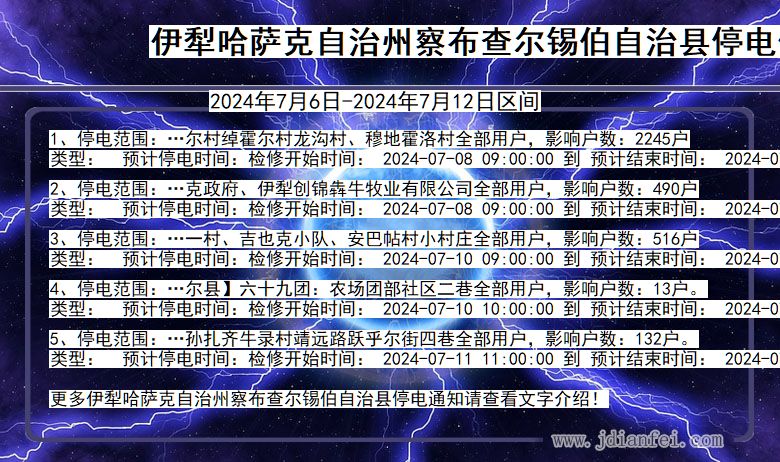 伊犁哈萨克自治州察布查尔锡伯自治县停电

2024年7月6日-2024年7月12日区间

1、停电范围：…尔村绰霍尔村龙沟村、穆地霍洛村全部用户，影响户数：2245户
类型： 预计停电时间：检修开始时间： 2024-07-08 09:00:00 到 预计结束时间： 2024-0

2、停电范围：…克政府、伊犁创锦犇牛牧业有限公司全部用户，影响户数：490户
类型： 预计停电时间：检修开始时间： 2024-07-08 09:00:00 到 预计结束时间： 2024-0

3、停电范围：…一村、吉也克小队、安巴帖村小村庄全部用户，影响户数：516户
类型： 预计停电时间：检修开始时间： 2024-07-10 09:00:00 到 预计结束时间： 2024-0

4、停电范围：…尔县】六十九团：农场团部社区二巷全部用户，影响户数：13户。
类型： 预计停电时间：检修开始时间： 2024-07-10 10:00:00 到 预计结束时间： 2024-0

5、停电范围：…孙扎齐牛录村靖远路跃乎尔街四巷全部用户，影响户数：132户。
类型： 预计停电时间：检修开始时间： 2024-07-11 11:00:00 到 预计结束时间： 2024-0

更多伊犁哈萨克自治州察布查尔锡伯自治县停电通知请查看文字介绍！

www.jdianfei.com